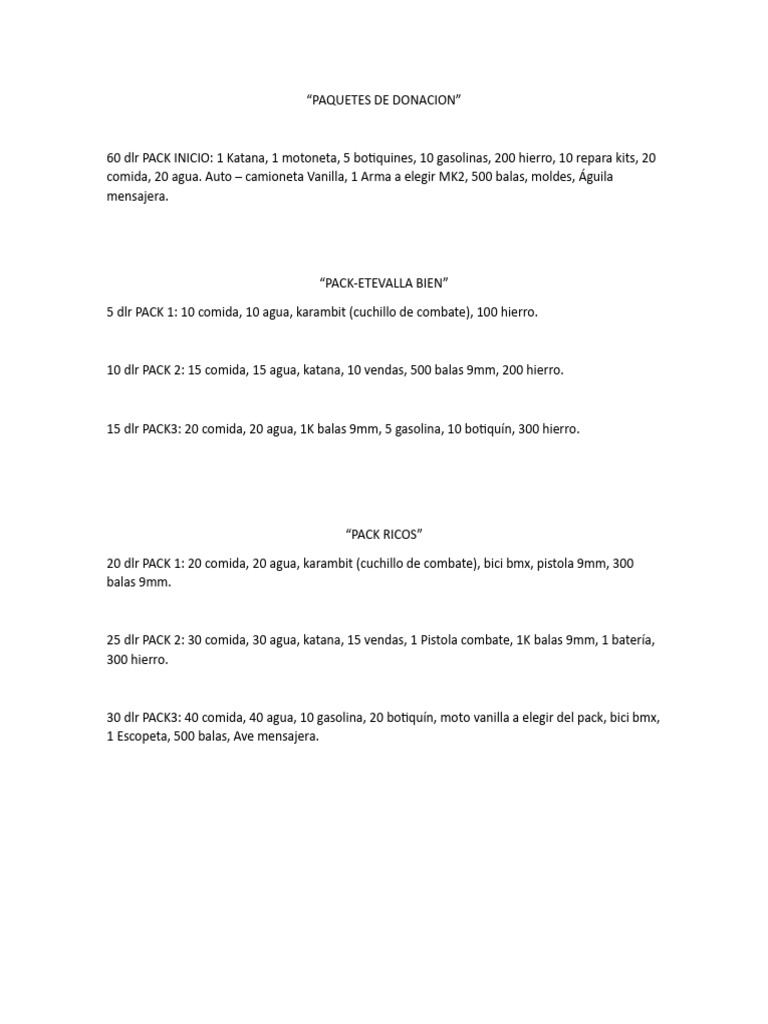 “PAQUETES DE DONACION”

60 dlr PACK INICIO: 1 Katana, 1 motoneta, 5 botiquines, 10 gasolinas, 200 hierro, 10 repara kits, 20 comida, 20 agua. Auto – camioneta Vanilla, 1 Arma a elegir MK2, 500 balas, moldes, Águila mensajera.

“PACK-ETEVALLA BIEN”

5 dlr PACK 1: 10 comida, 10 agua, karambit (cuchillo de combate), 100 hierro.

10 dlr PACK 2: 15 comida, 15 agua, katana, 10 vendas, 500 balas 9mm, 200 hierro.

15 dlr PACK3: 20 comida, 20 agua, 1K balas 9mm, 5 gasolina, 10 botiquín, 300 hierro.

“PACK RICOS”

20 dlr PACK 1: 20 comida, 20 agua, karambit (cuchillo de combate), bici bmx, pistola 9mm, 300 balas 9mm.

25 dlr PACK 2: 30 comida, 30 agua, katana, 15 vendas, 1 Pistola combate, 1K balas 9mm, 1 batería, 300 hierro.

30 dlr PACK3: 40 comida, 40 agua, 10 gasolina, 20 botiquín, moto vanilla a elegir del pack, bici bmx, 1 Escopeta, 500 balas, Ave mensajera.